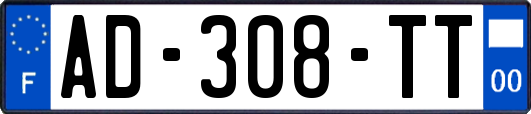 F
AD-308-TT
00